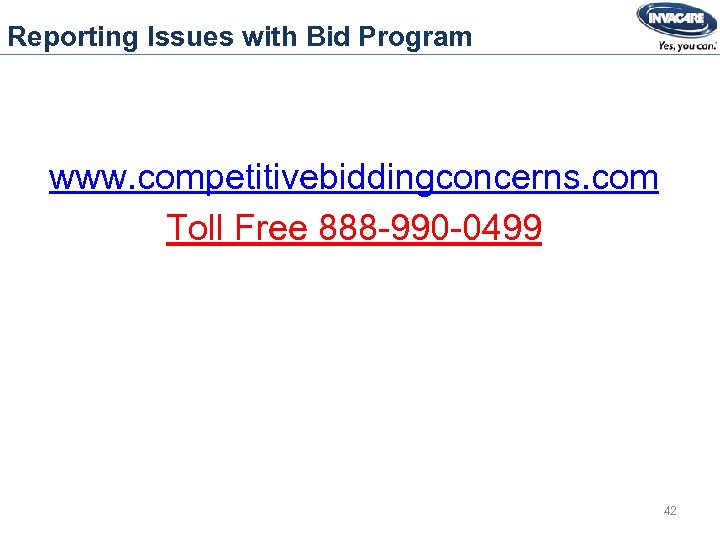 Reporting Issues with Bid Program

INVACARE
Yes, you can.

www.competitivebiddingconcerns.com

Toll Free 888-990-0499

42